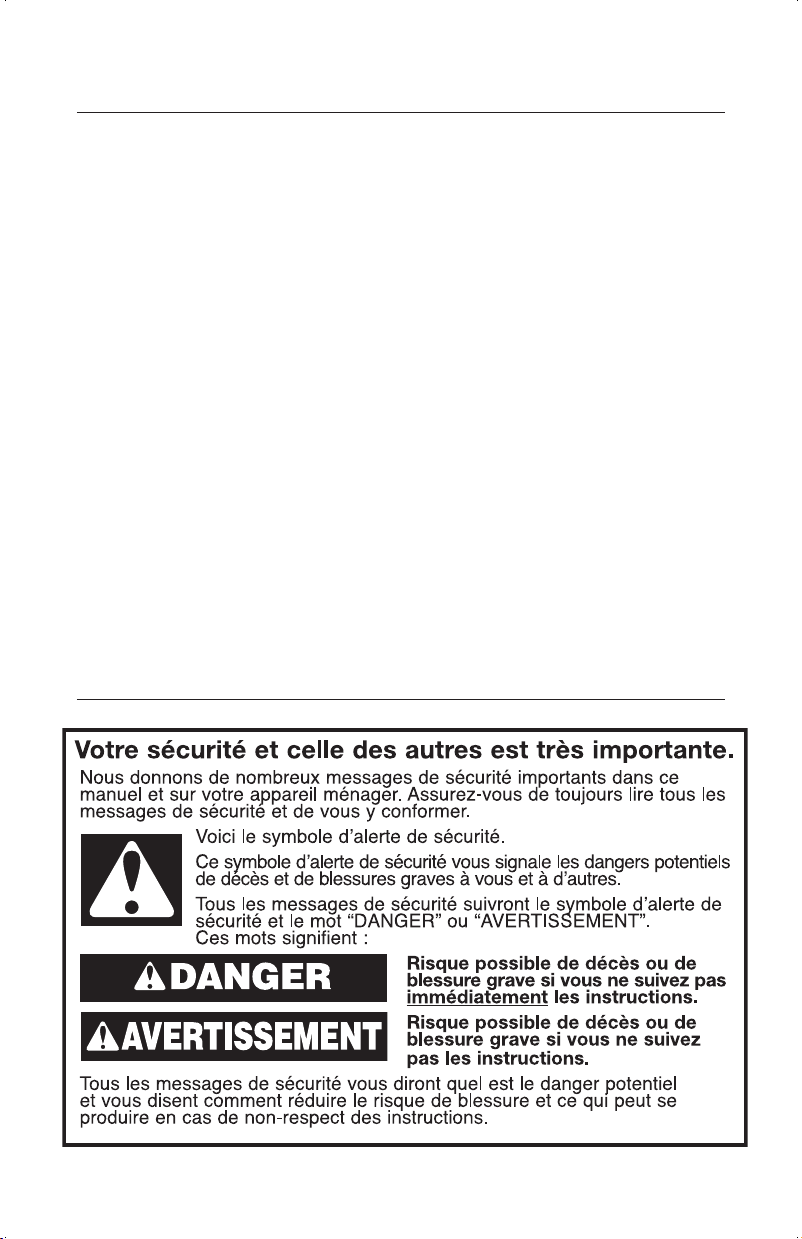 Votre sécurité et celle des autres est très importante.

Nous donnons de nombreux messages de sécurité importants dans ce manuel et sur votre appareil ménager. Assurez-vous de toujours lire tous les messages de sécurité et de vous y conformer.

Voici le symbole d'alerte de sécurité.

Ce symbole d'alerte de sécurité vous signale les dangers potentiels de décès et de blessures graves à vous et à d'autres.

Tous les messages de sécurité suivront le symbole d'alerte de sécurité et le mot "DANGER" ou "AVERTISSEMENT". Ces mots signifient :

DANGER

Risque possible de décès ou de blessure grave si vous ne suivez pas immédiatement les instructions.

AVERTISSEMENT

Risque possible de décès ou de blessure grave si vous ne suivez pas les instructions.

Tous les messages de sécurité vous diront quel est le danger potentiel et vous disent comment réduire le risque de blessure et ce qui peut se produire en cas de non-respect des instructions.